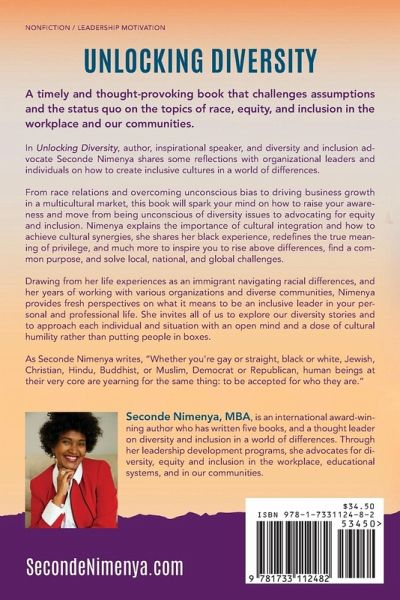 NONFICTION / LEADERSHIP MOTIVATION

UNLOCKING DIVERSITY

A timely and thought-provoking book that challenges assumptions and the status quo on the topics of race, equity, and inclusion in the workplace and our communities.

In Unlocking Diversity, author, inspirational speaker, and diversity and inclusion advocate Seconde Nimenya shares some reflections with organizational leaders and individuals on how to create inclusive cultures in a world of differences.

From race relations and overcoming unconscious bias to driving business growth in a multicultural market, this book will spark your mind on how to raise your awareness and move from being unconscious of diversity issues to advocating for equity and inclusion. Nimenya explains the importance of cultural integration and how to achieve cultural synergies, she shares her black experience, redefines the true meaning of privilege, and much more to inspire you to rise above differences, find a common purpose, and solve local, national, and global challenges.

Drawing from her life experiences as an immigrant navigating racial differences, and her years of working with various organizations and diverse communities, Nimenya provides fresh perspectives on what it means to be an inclusive leader in your personal and professional life. She invites all of us to explore our diversity stories and to approach each individual and situation with an open mind and a dose of cultural humility rather than putting people in boxes.

As Seconde Nimenya writes, "Whether you're gay or straight, black or white, Jewish, Christian, Hindu, Buddhist, or Muslim, Democrat or Republican, human beings at their very core are yearning for the same thing: to be accepted for who they are."

Seconde Nimenya, MBA, is an international award-winning author who has written five books, and a thought leader on diversity and inclusion in a world of differences. Through her leadership development programs, she advocates for diversity, equity and inclusion in the workplace, educational systems, and in our communities.

$34.50
ISBN 978-1-7331124-8-2
53450>
9 781733 112482

SecondeNimenya.com